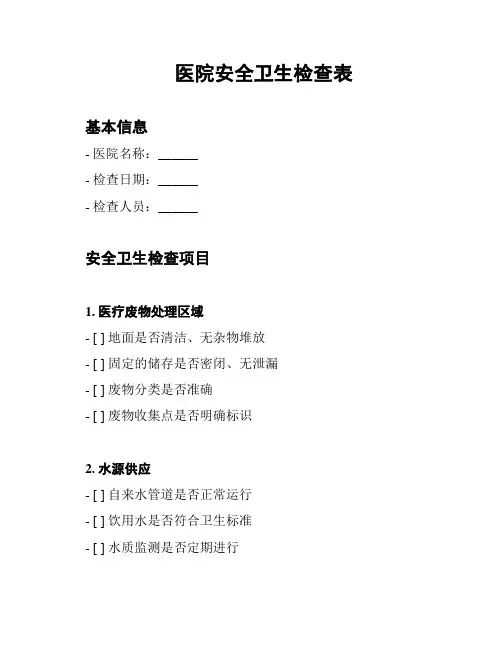 医院安全卫生检查表

基本信息

- 医院名称：______

- 检查日期：______

- 检查人员：______

安全卫生检查项目

1. 医疗废物处理区域

- [ ] 地面是否清洁、无杂物堆放

- [ ] 固定的储存是否密闭、无泄漏

- [ ] 废物分类是否准确

- [ ] 废物收集点是否明确标识

2. 水源供应

- [ ] 自来水管道是否正常运行

- [ ] 饮用水是否符合卫生标准

- [ ] 水质监测是否定期进行